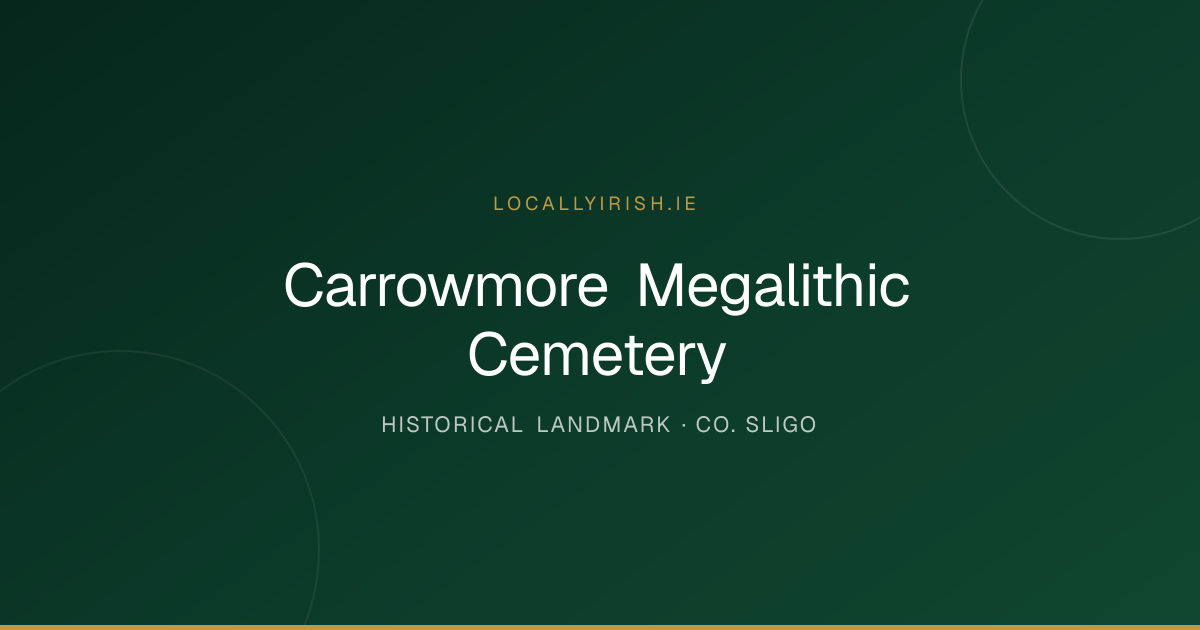 LOCALLYIRISH.IE

Carrowmore Megalithic Cemetery

HISTORICAL LANDMARK · CO. SLIGO